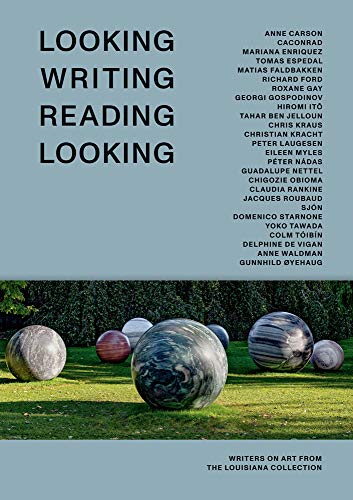 LOOKING
WRITING
READING
LOOKING

ANNE CARSON
CACONRAD
MARIANA ENRIQUEZ
TOMAS ESPEDAL
MATIAS FALDBAKKEN
RICHARD FORD
ROXANE GAY
GEORGI GOSPODINOV
HIROMI ITŌ
TAHAR BEN JELLOUN
CHRIS KRAUS
CHRISTIAN KRACHT
PETER LAUGESEN
EILEEN MYLES
PÉTER NÁDAS
GUADALUPE NETTEL
CHIGOZIE OBIOMA
CLAUDIA RANKINE
JACQUES ROUBAUD
SJÓN
DOMENICO STARNONE
YOKO TAWADA
COLM TÓIBÍN
DELPHINE DE VIGAN
ANNE WALDMAN
GUNNHILD ØYEHAUG

WRITERS ON ART FROM
THE LOUISIANA COLLECTION